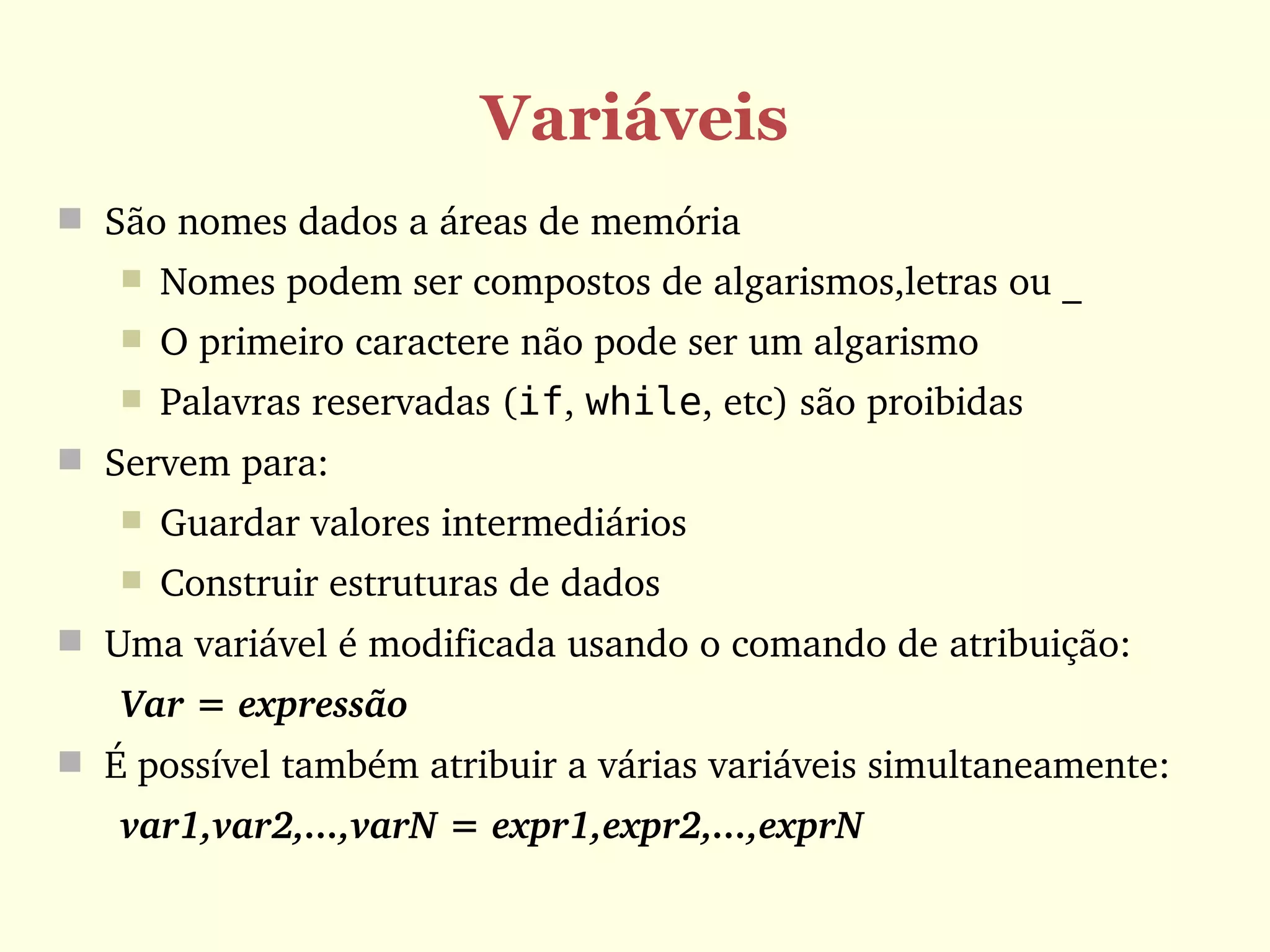 Variáveis

São nomes dados a áreas de memória

Nomes podem ser compostos de algarismos,letras ou _

O primeiro caractere não pode ser um algarismo

Palavras reservadas (if, while, etc) são proibidas

Servem para:

Guardar valores intermediários

Construir estruturas de dados

Uma variável é modificada usando o comando de atribuição:

Var = expressão

É possível também atribuir a várias variáveis simultaneamente:

var1,var2,...,varN = expr1,expr2,...,exprN